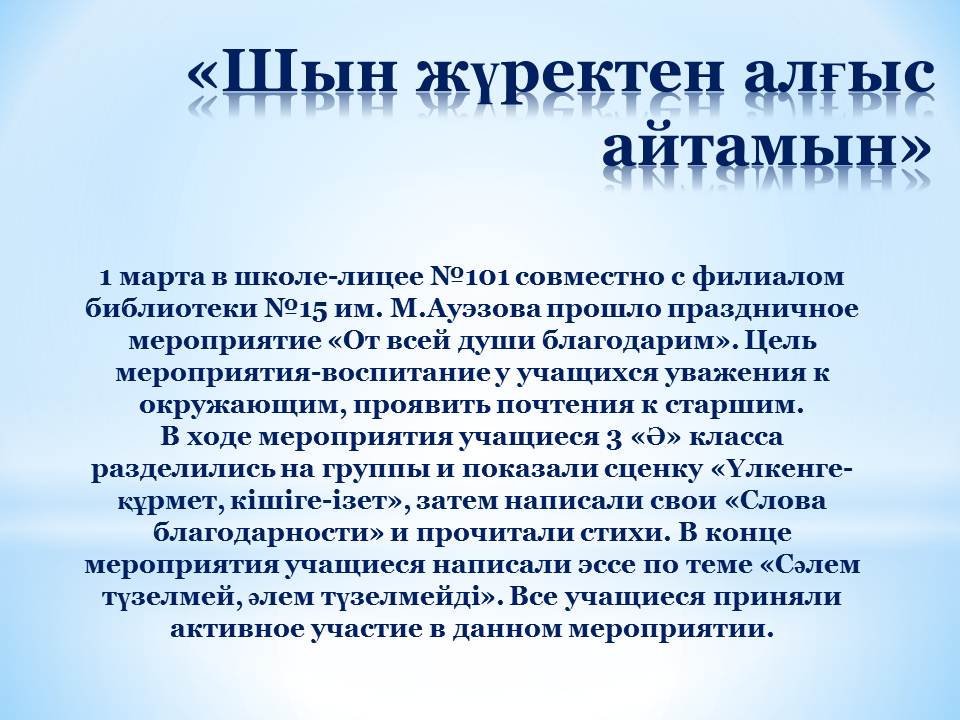 «Шын жүректен алғыс айтамын»

1 марта в школе-лицее №101 совместно с филиалом библиотеки №15 им. М.Ауэзова прошло праздничное мероприятие «От всей души благодарим». Цель мероприятия-воспитание у учащихся уважения к окружающим, проявить почтения к старшим.
В ходе мероприятия учащиеся 3 «Ә» класса разделились на группы и показали сценку «Үлкенге-құрмет, кішіге-ізет», затем написали свои «Слова благодарности» и прочитали стихи. В конце мероприятия учащиеся написали эссе по теме «Сәлем түзелмей, әлем түзелмейді». Все учащиеся приняли активное участие в данном мероприятии.